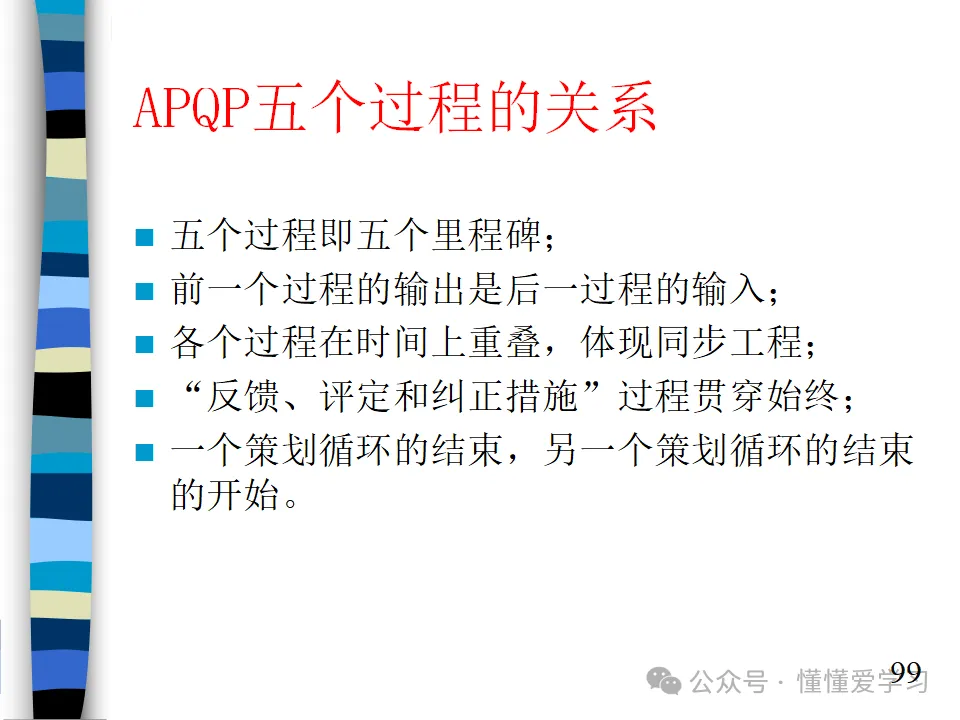 APQP五个过程的关系

■ 五个过程即五个里程碑；
■ 前一个过程的输出是后一过程的输入；
■ 各个过程在时间上重叠，体现同步工程；
■ “反馈、评定和纠正措施”过程贯穿始终；
■ 一个策划循环的结束，另一个策划循环的结束的开始。

99

公众号 · 懂懂爱学习